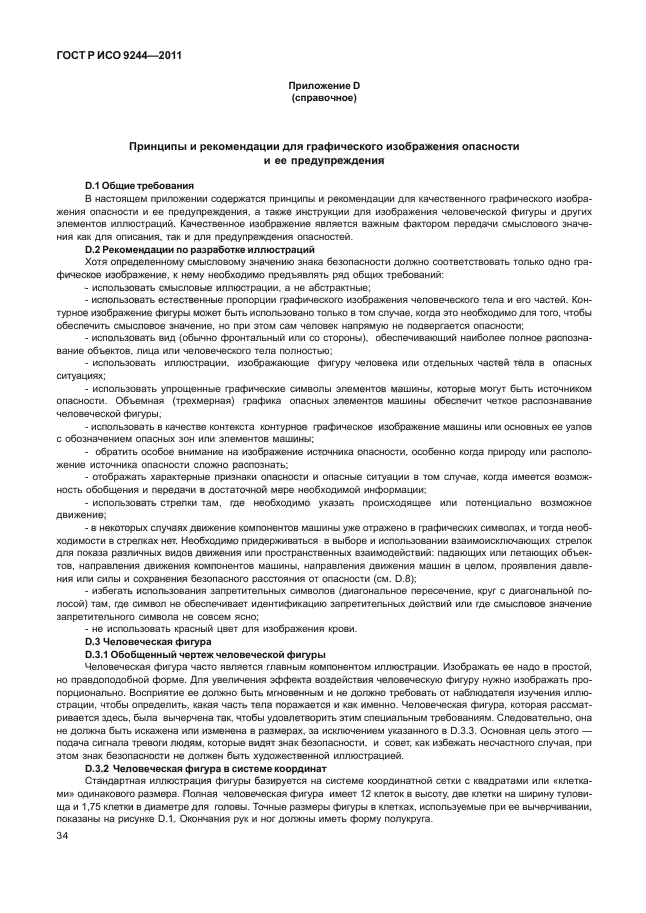 ГОСТ Р ИСО 9244—2011

Приложение D
(справочное)

Принципы и рекомендации для графического изображения опасности и ее предупреждения

D.1 Общие требования

В настоящем приложении содержатся принципы и рекомендации для качественного графического изображения опасности и ее предупреждения, а также инструкции для изображения человеческой фигуры и других элементов иллюстраций. Качественное изображение является важным фактором передачи смыслового значения как для описания, так и для предупреждения опасностей.

D.2 Рекомендации по разработке иллюстраций

Хотя определенному смысловому значению знака безопасности должно соответствовать только одно графическое изображение, к нему необходимо предъявлять ряд общих требований:

- использовать смысловые иллюстрации, а не абстрактные;

- использовать естественные пропорции графического изображения человеческого тела и его частей. Контурное изображение фигуры может быть использовано только в том случае, когда это необходимо для того, чтобы обеспечить смысловое значение, но при этом сам человек напрямую не подвергается опасности;

- использовать вид (обычно фронтальный или со стороны), обеспечивающий наиболее полное распознавание объектов, лица или человеческого тела полностью;

- использовать иллюстрации, изображающие фигуру человека или отдельных частей тела в опасных ситуациях;

- использовать упрощенные графические символы элементов машины, которые могут быть источником опасности. Объемная (трехмерная) графика опасных элементов машины обеспечит четкое распознавание человеческой фигуры;

- использовать в качестве контекста контурное графическое изображение машины или основных ее узлов с обозначением опасных зон или элементов машины;

- обратить особое внимание на изображение источника опасности, особенно когда природу или расположение источника опасности сложно распознать;

- отображать характерные признаки опасности и опасные ситуации в том случае, когда имеется возможность обобщения и передачи в достаточной мере необходимой информации;

- использовать стрелки там, где необходимо указать происходящее или потенциально возможное движение;

- в некоторых случаях движение компонентов машины уже отражено в графических символах, и тогда необходимости в стрелках нет. Необходимо придерживаться в выборе и использовании взаимоисключающих стрелок для показа различных видов движения или пространственных взаимодействий: падающих или летающих объектов, направления движения компонентов машины, направления движения машин в целом, проявления давления или силы и сохранения безопасного расстояния от опасности (см. D.8);

- избегать использования запретительных символов (диагональное пересечение, круг с диагональной полосой) там, где символ не обеспечивает идентификацию запретительных действий или где смысловое значение запретительного символа не совсем ясно;

- не использовать красный цвет для изображения крови.

D.3 Человеческая фигура

D.3.1 Обобщенный чертеж человеческой фигуры

Человеческая фигура часто является главным компонентом иллюстрации. Изображать ее надо в простой, но правдоподобной форме. Для увеличения эффекта воздействия человеческую фигуру нужно изображать пропорционально. Восприятие ее должно быть мгновенным и не должно требовать от наблюдателя изучения иллюстрации, чтобы определить, какая часть тела поражается и как именно. Человеческая фигура, которая рассматривается здесь, была вычерчена так, чтобы удовлетворить этим специальным требованиям. Следовательно, она не должна быть искажена или изменена в размерах, за исключением указанного в D.3.3. Основная цель этого — подача сигнала тревоги людям, которые видят знак безопасности, и совет, как избежать несчастного случая, при этом знак безопасности не должен быть художественной иллюстрацией.

D.3.2 Человеческая фигура в системе координат

Стандартная иллюстрация фигуры базируется на системе координатной сетки с квадратами или «клетками» одинакового размера. Полная человеческая фигура имеет 12 клеток в высоту, две клетки на ширину туловища и 1,75 клетки в диаметре для головы. Точные размеры фигуры в клетках, используемые при ее вычерчивании, показаны на рисунке D.1. Окончания рук и ног должны иметь форму полукруга.

34